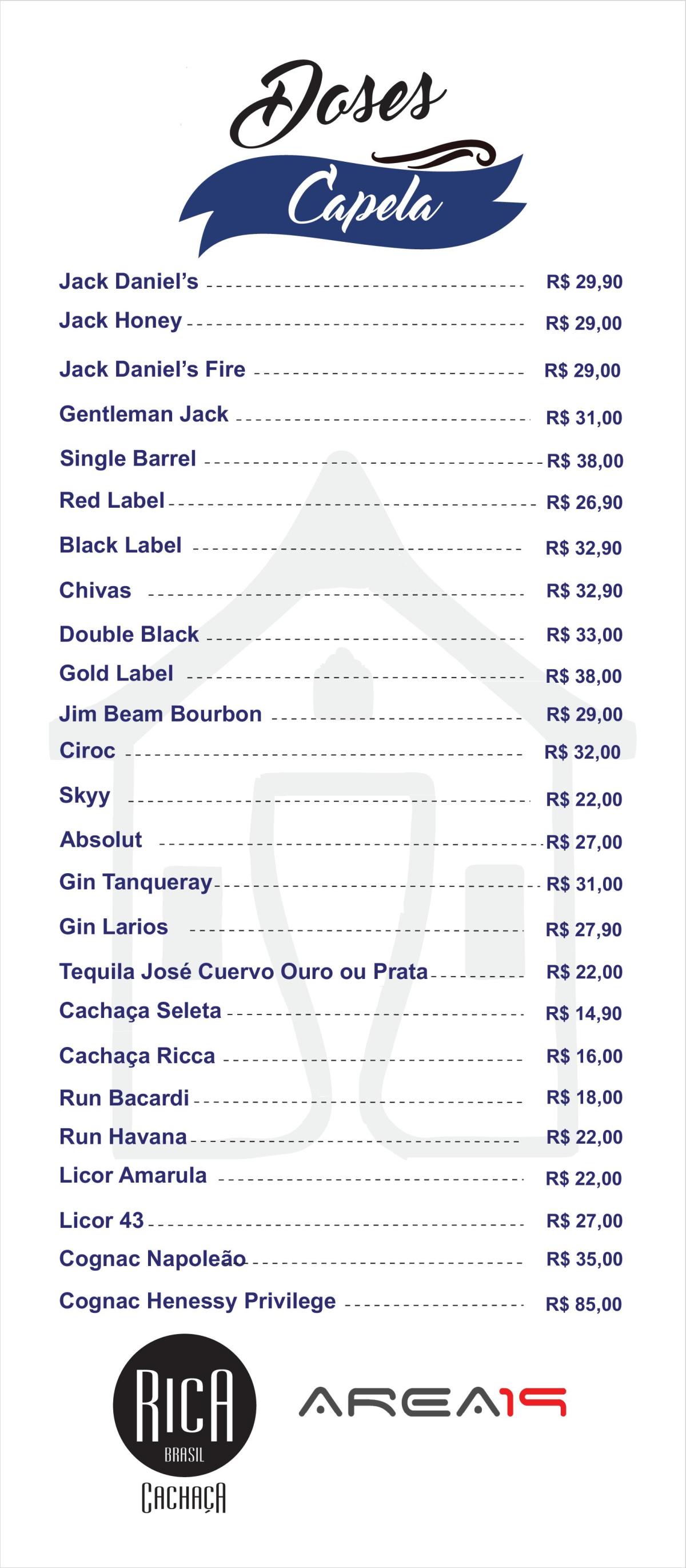 Doses
Capela

Jack Daniel's R$ 29,90
Jack Honey R$ 29,00
Jack Daniel's Fire R$ 29,00
Gentleman Jack R$ 31,00
Single Barrel R$ 38,00
Red Label R$ 26,90
Black Label R$ 32,90
Chivas R$ 32,90
Double Black R$ 33,00
Gold Label R$ 38,00
Jim Beam Bourbon R$ 29,00
Ciroc R$ 32,00
Skyy R$ 22,00
Absolut R$ 27,00
Gin Tanqueray R$ 31,00
Gin Larios R$ 27,90
Tequila José Cuervo Ouro ou Prata R$ 22,00
Cachaça Seleta R$ 14,90
Cachaça Ricca R$ 16,00
Run Bacardi R$ 18,00
Run Havana R$ 22,00
Licor Amarula R$ 22,00
Licor 43 R$ 27,00
Cognac Napoleão R$ 35,00
Cognac Henessy Privilege R$ 85,00

RICA
BRASIL
CACHAÇA

AREA19